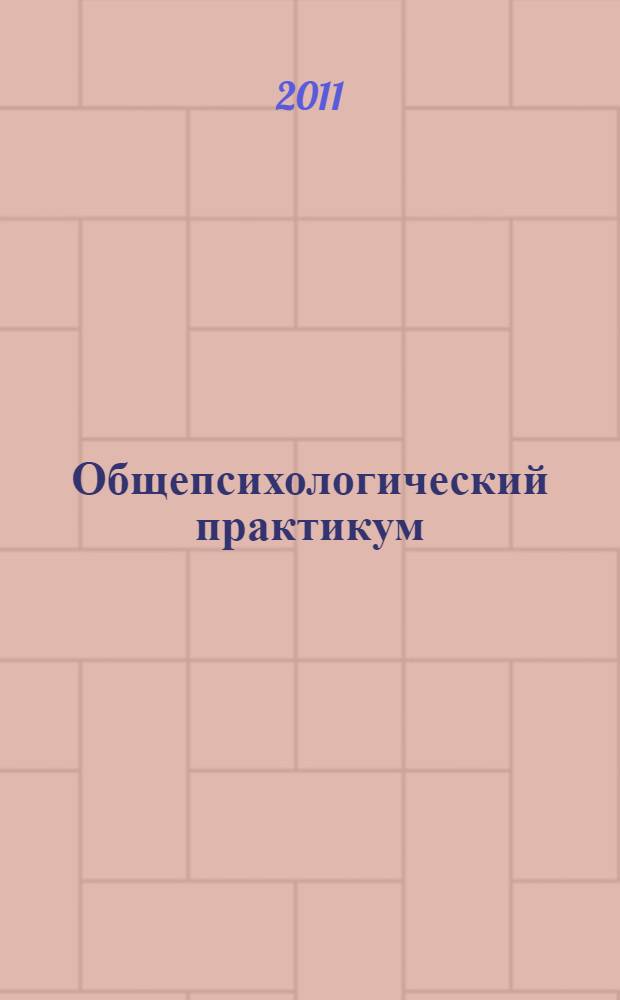 2011

Общепсихологический практикум